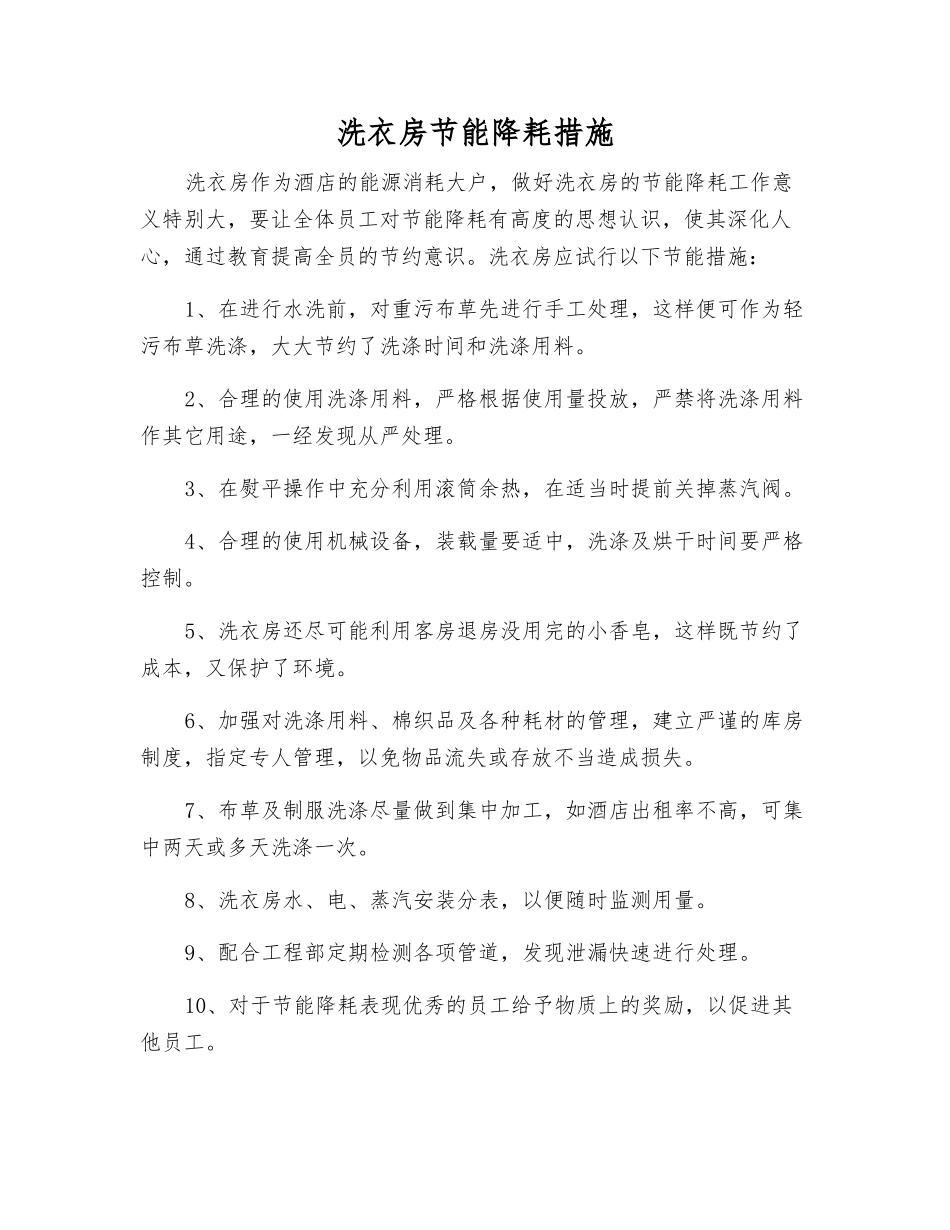 洗衣房节能降耗措施

洗衣房作为酒店的能源消耗大户，做好洗衣房的节能降耗工作意义特别大，要让全体员工对节能降耗有高度的思想认识，使其深化人心，通过教育提高全员的节约意识。洗衣房应试行以下节能措施：

1、在进行水洗前，对重污布草先进行手工处理，这样便可作为轻污布草洗涤，大大节约了洗涤时间和洗涤用料。

2、合理的使用洗涤用料，严格根据使用量投放，严禁将洗涤用料作其它用途，一经发现从严处理。

3、在熨平操作中充分利用滚筒余热，在适当时提前关掉蒸汽阀。

4、合理的使用机械设备，装载量要适中，洗涤及烘干时间要严格控制。

5、洗衣房还尽可能利用客房退房没用完的小香皂，这样既节约了成本，又保护了环境。

6、加强对洗涤用料、棉织品及各种耗材的管理，建立严谨的库房制度，指定专人管理，以免物品流失或存放不当造成损失。

7、布草及制服洗涤尽量做到集中加工，如酒店出租率不高，可集中两天或多天洗涤一次。

8、洗衣房水、电、蒸汽安装分表，以便随时监测用量。

9、配合工程部定期检测各项管道，发现泄漏快速进行处理。

10、对于节能降耗表现优秀的员工给予物质上的奖励，以促进其他员工。